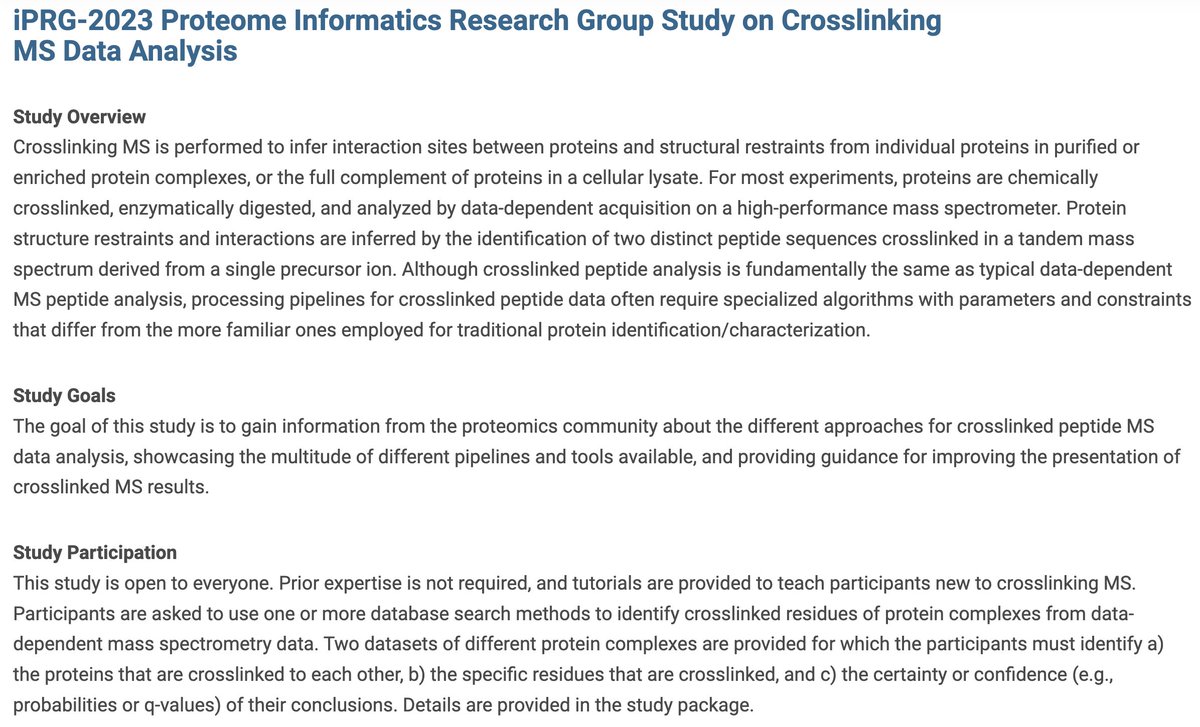 iPRG-2023 Proteome Informatics Research Group Study on Crosslinking MS Data Analysis

Study Overview
Crosslinking MS is performed to infer interaction sites between proteins and structural restraints from individual proteins in purified or enriched protein complexes, or the full complement of proteins in a cellular lysate. For most experiments, proteins are chemically crosslinked, enzymatically digested, and analyzed by data-dependent acquisition on a high-performance mass spectrometer. Protein structure restraints and interactions are inferred by the identification of two distinct peptide sequences crosslinked in a tandem mass spectrum derived from a single precursor ion. Although crosslinked peptide analysis is fundamentally the same as typical data-dependent MS peptide analysis, processing pipelines for crosslinked peptide data often require specialized algorithms with parameters and constraints that differ from the more familiar ones employed for traditional protein identification/characterization.

Study Goals
The goal of this study is to gain information from the proteomics community about the different approaches for crosslinked peptide MS data analysis, showcasing the multitude of different pipelines and tools available, and providing guidance for improving the presentation of crosslinked MS results.

Study Participation
This study is open to everyone. Prior expertise is not required, and tutorials are provided to teach participants new to crosslinking MS. Participants are asked to use one or more database search methods to identify crosslinked residues of protein complexes from data-dependent mass spectrometry data. Two datasets of different protein complexes are provided for which the participants must identify a) the proteins that are crosslinked to each other, b) the specific residues that are crosslinked, and c) the certainty or confidence (e.g., probabilities or q-values) of their conclusions. Details are provided in the study package.